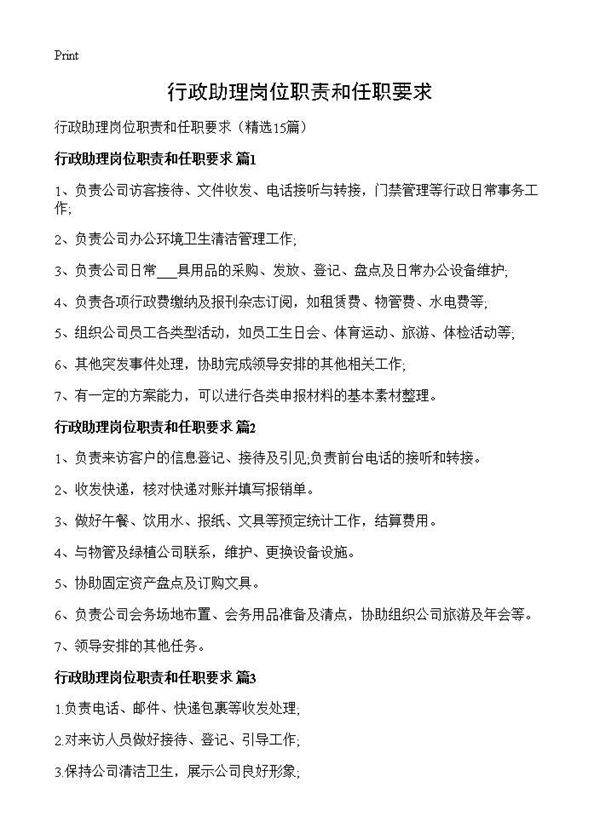 Print

行政助理岗位职责和任职要求

行政助理岗位职责和任职要求（精选15篇）

行政助理岗位职责和任职要求 篇1

1、负责公司访客接待、文件收发、电话接听与转接，门禁管理等行政日常事务工作;

2、负责公司办公环境卫生清洁管理工作;

3、负责公司日常___具用品的采购、发放、登记、盘点及日常办公设备维护;

4、负责各项行政费缴纳及报刊杂志订阅，如租赁费、物管费、水电费等;

5、组织公司员工各类型活动，如员工生日会、体育运动、旅游、体检活动等;

6、其他突发事件处理，协助完成领导安排的其他相关工作;

7、有一定的方案能力，可以进行各类申报材料的基本素材整理。

行政助理岗位职责和任职要求 篇2

1、负责来访客户的信息登记、接待及引见;负责前台电话的接听和转接。

2、收发快递，核对快递对账并填写报销单。

3、做好午餐、饮用水、报纸、文具等预定统计工作，结算费用。

4、与物管及绿植公司联系，维护、更换设备设施。

5、协助固定资产盘点及订购文具。

6、负责公司会务场地布置、会务用品准备及清点，协助组织公司旅游及年会等。

7、领导安排的其他任务。

行政助理岗位职责和任职要求 篇3

1.负责电话、邮件、快递包裹等收发处理;

2.对来访人员做好接待、登记、引导工作;

3.保持公司清洁卫生，展示公司良好形象;